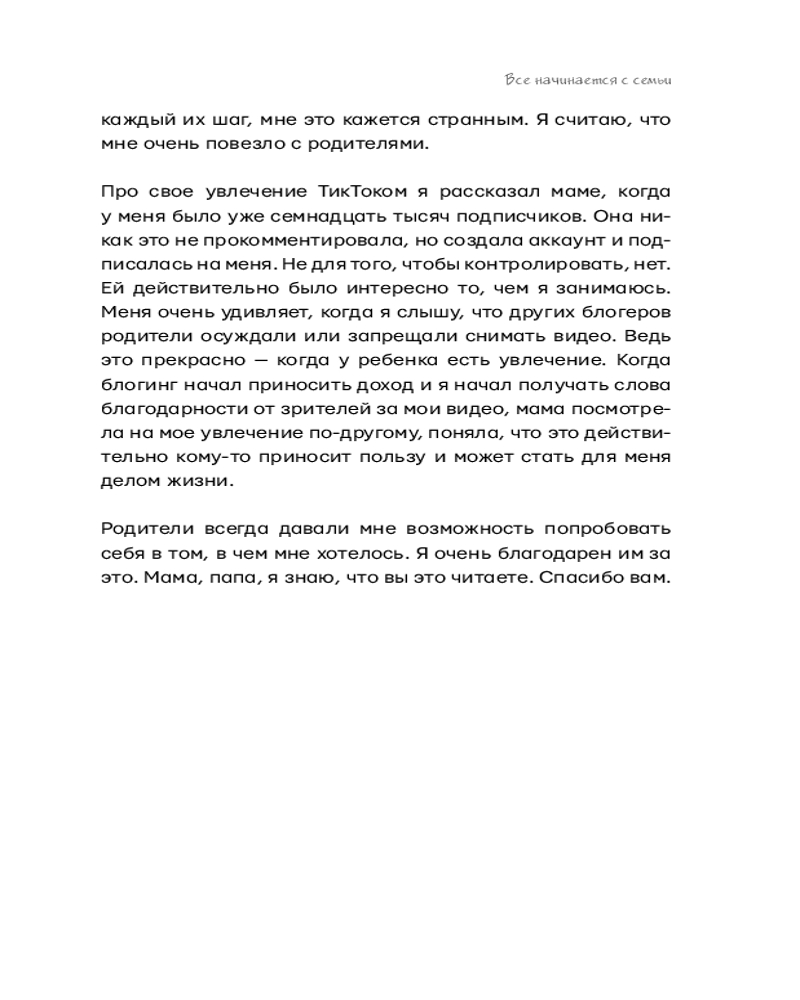 Все начинается с семьи

каждый их шаг, мне это кажется странным. Я считаю, что мне очень повезло с родителями.

Про свое увлечение ТикТоком я рассказал маме, когда у меня было уже семнадцать тысяч подписчиков. Она никак это не прокомментировала, но создала аккаунт и подписалась на меня. Не для того, чтобы контролировать, нет. Ей действительно было интересно то, чем я занимаюсь. Меня очень удивляет, когда я слышу, что других блогеров родители осуждали или запрещали снимать видео. Ведь это прекрасно — когда у ребенка есть увлечение. Когда блогинг начал приносить доход и я начал получать слова благодарности от зрителей за мои видео, мама посмотрела на мое увлечение по-другому, поняла, что это действительно кому-то приносит пользу и может стать для меня делом жизни.

Родители всегда давали мне возможность попробовать себя в том, в чем мне хотелось. Я очень благодарен им за это. Мама, папа, я знаю, что вы это читаете. Спасибо вам.